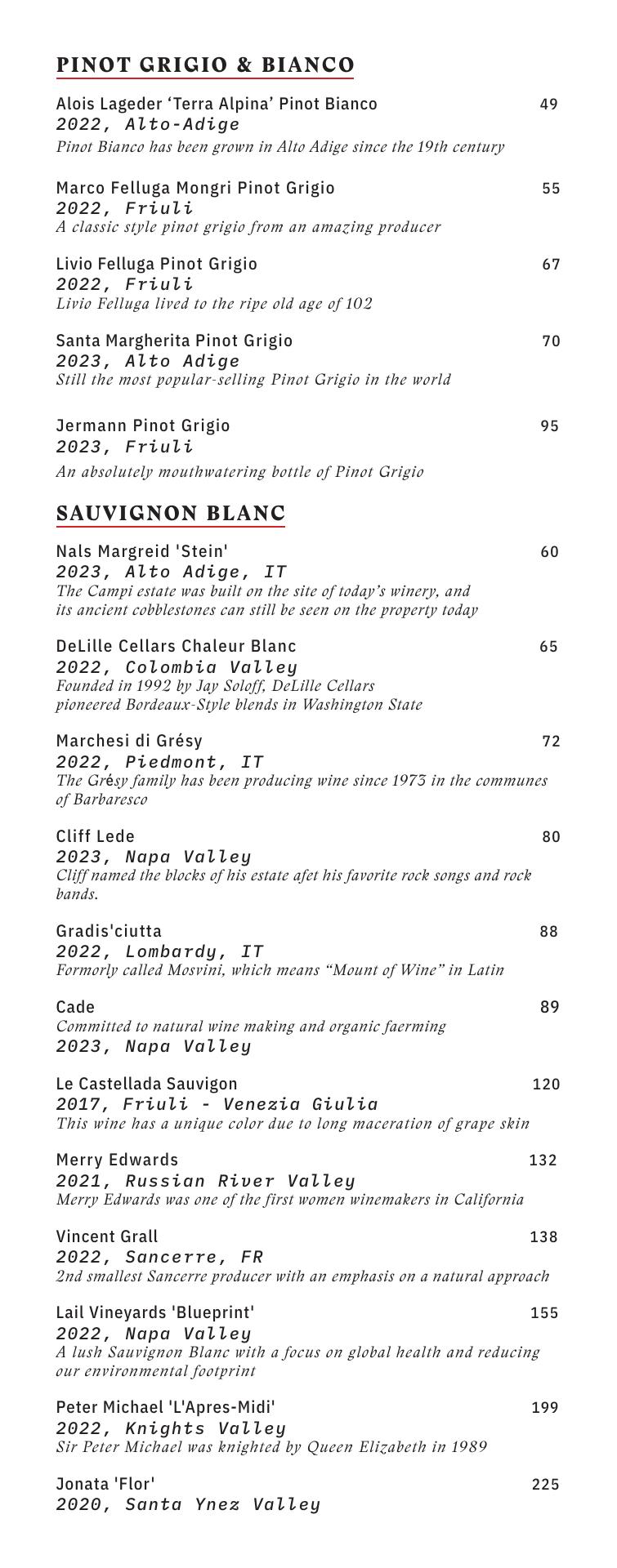 PINOT GRIGIO & BIANCO

Alois Lageder ‘Terra Alpina’ Pinot Bianco 49
2022, Alto-Adige
Pinot Bianco has been grown in Alto Adige since the 19th century

Marco Felluga Mongri Pinot Grigio 55
2022, Friuli
A classic style pinot grigio from an amazing producer

Livio Felluga Pinot Grigio 67
2022, Friuli
Livio Felluga lived to the ripe old age of 102

Santa Margherita Pinot Grigio 70
2023, Alto Adige
Still the most popular-selling Pinot Grigio in the world

Jermann Pinot Grigio 95
2023, Friuli
An absolutely mouthwatering bottle of Pinot Grigio

SAUVIGNON BLANC

Nals Margreid 'Stein' 60
2023, Alto Adige, IT
The Campi estate was built on the site of today’s winery, and its ancient cobblestones can still be seen on the property today

DeLille Cellars Chaleur Blanc 65
2022, Colombia Valley
Founded in 1992 by Jay Soloff, DeLille Cellars pioneered Bordeaux-Style blends in Washington State

Marchesi di Grésy 72
2022, Piedmont, IT
The Grésy family has been producing wine since 1973 in the communes of Barbaresco

Cliff Lede 80
2023, Napa Valley
Cliff named the blocks of his estate afet his favorite rock songs and rock bands.

Gradis'ciutta 88
2022, Lombardy, IT
Formorly called Mosvini, which means “Mount of Wine” in Latin

Cade 89
Committed to natural wine making and organic faerming
2023, Napa Valley

Le Castellada Sauvigon 120
2017, Friuli - Venezia Giulia
This wine has a unique color due to long maceration of grape skin

Merry Edwards 132
2021, Russian River Valley
Merry Edwards was one of the first women winemakers in California

Vincent Grall 138
2022, Sancerre, FR
2nd smallest Sancerre producer with an emphasis on a natural approach

Lail Vineyards 'Blueprint' 155
2022, Napa Valley
A lush Sauvignon Blanc with a focus on global health and reducing our environmental footprint

Peter Michael 'L'Apres-Midi' 199
2022, Knights Valley
Sir Peter Michael was knighted by Queen Elizabeth in 1989

Jonata 'Flor' 225
2020, Santa Ynez Valley